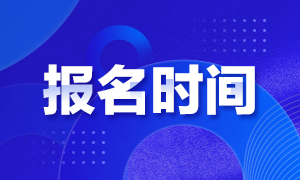 报名时间